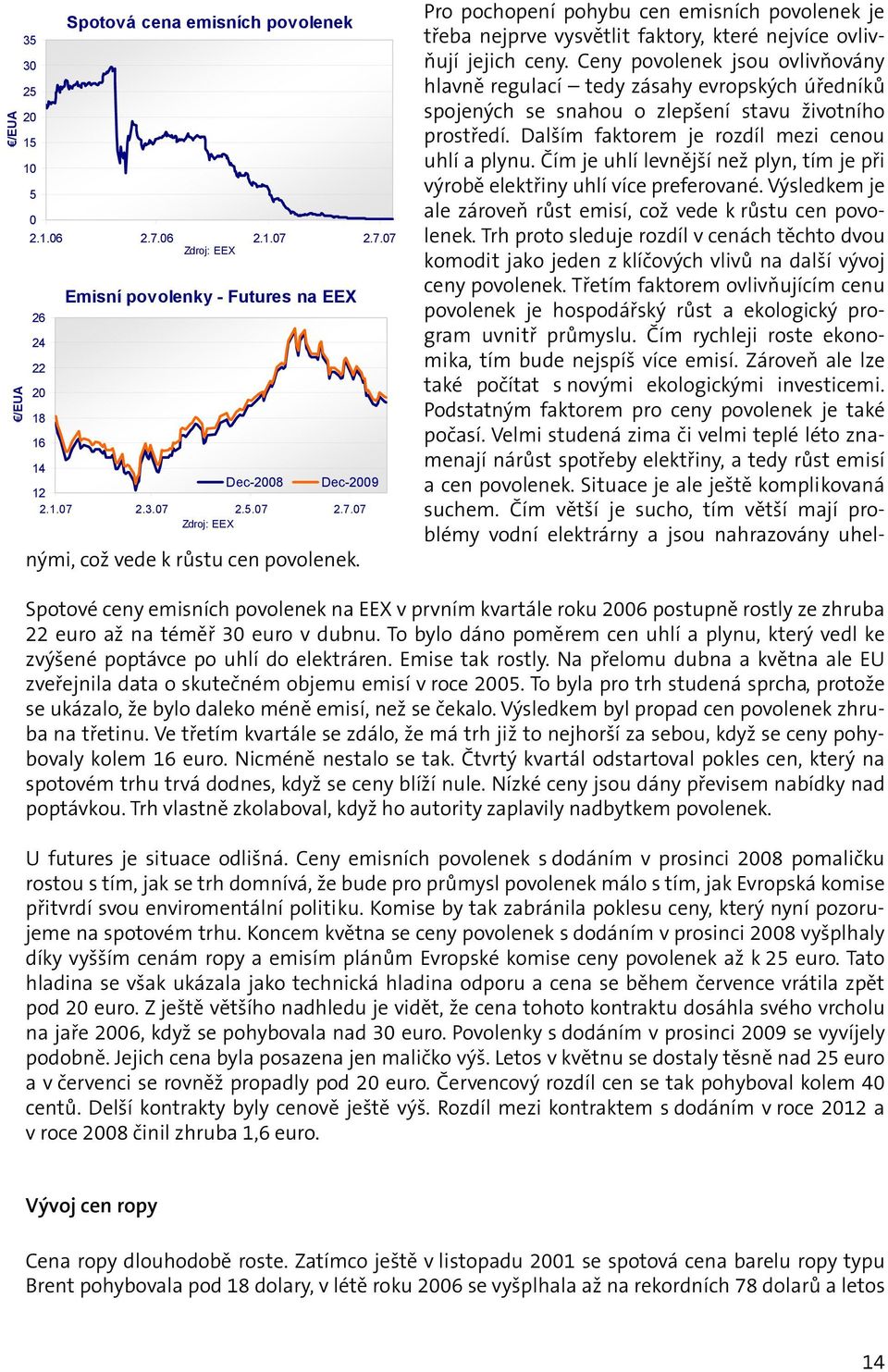 Spotová cena emisních povolenek

€/EUA

35
30
25
20
15
10
5
0

2.1.06 2.7.06 2.1.07 2.7.07

Zdroj: EEX

Emisní povolenky - Futures na EEX

€/EUA

26
24
22
20
18
16
14
12

Dec-2008 Dec-2009

2.1.07 2.3.07 2.5.07 2.7.07

Zdroj: EEX

Pro pochopení pohybu cen emisních povolenek je třeba nejprve vysvětlit faktory, které nejvíce ovlivňují jejich ceny. Ceny povolenek jsou ovlivňovány hlavně regulací – tedy zásahy evropských úředníků spojených se snahou o zlepšení stavu životního prostředí. Dalším faktorem je rozdíl mezi cenou uhlí a plynu. Čím je uhlí levnější než plyn, tím je při výrobě elektřiny uhlí více preferované. Výsledkem je ale zároveň růst emisí, což vede k růstu cen povolenek. Trh proto sleduje rozdíl v cenách těchto dvou komodit jako jeden z klíčových vlivů na další vývoj ceny povolenek. Třetím faktorem ovlivňujícím cenu povolenek je hospodářský růst a ekologický program uvnitř průmyslu. Čím rychleji roste ekonomika, tím bude nejspíš více emisí. Zároveň ale lze také počítat s novými ekologickými investicemi. Podstatným faktorem pro ceny povolenek je také počasí. Velmi studená zima či velmi teplé léto znamenají nárůst spotřeby elektřiny, a tedy růst emisí a cen povolenek. Situace je ale ještě komplikovaná suchem. Čím větší je sucho, tím větší mají problémy vodní elektrárny a jsou nahrazovány uhelnými, což vede k růstu cen povolenek.

Spotové ceny emisních povolenek na EEX v prvním kvartále roku 2006 postupně rostly ze zhruba 22 euro až na téměř 30 euro v dubnu. To bylo dáno poměrem cen uhlí a plynu, který vedl ke zvýšené poptávce po uhlí do elektráren. Emise tak rostly. Na přelomu dubna a května ale EU zveřejnila data o skutečném objemu emisí v roce 2005. To byla pro trh studená sprcha, protože se ukázalo, že bylo daleko méně emisí, než se čekalo. Výsledkem byl propad cen povolenek zhruba na třetinu. Ve třetím kvartále se zdálo, že má trh již to nejhorší za sebou, když se ceny pohybovaly kolem 16 euro. Nicméně nestalo se tak. Čtvrtý kvartál odstartoval pokles cen, který na spotovém trhu trvá dodnes, když se ceny blíží nule. Nízké ceny jsou dány převisem nabídky nad poptávkou. Trh vlastně zkolaboval, když ho autority zaplavily nadbytkem povolenek.

U futures je situace odlišná. Ceny emisních povolenek s dodáním v prosinci 2008 pomaličku rostou s tím, jak se trh domnívá, že bude pro průmysl povolenek málo s tím, jak Evropská komise přitvrdí svou enviromentální politiku. Komise by tak zabránila poklesu ceny, který nyní pozorujeme na spotovém trhu. Koncem května se ceny povolenek s dodáním v prosinci 2008 vyšplhaly díky vyšším cenám ropy a emisím plánům Evropské komise ceny povolenek až k 25 euro. Tato hladina se však ukázala jako technická hladina odporu a cena se během července vrátila zpět pod 20 euro. Z ještě většího nadhledu je vidět, že cena tohoto kontraktu dosáhla svého vrcholu na jaře 2006, když se pohybovala nad 30 euro. Povolenky s dodáním v prosinci 2009 se vyvíjely podobně. Jejich cena byla posazena jen maličko výš. Letos v květnu se dostaly těsně nad 25 euro a v červenci se rovněž propadly pod 20 euro. Červencový rozdíl cen se tak pohyboval kolem 40 centů. Delší kontrakty byly cenově ještě výš. Rozdíl mezi kontraktem s dodáním v roce 2012 a v roce 2008 činil zhruba 1,6 euro.

Vývoj cen ropy

Cena ropy dlouhodobě roste. Zatímco ještě v listopadu 2001 se spotová cena barelu ropy typu Brent pohybovala pod 18 dolary, v létě roku 2006 se vyšplhala až na rekordních 78 dolarů a letos

14